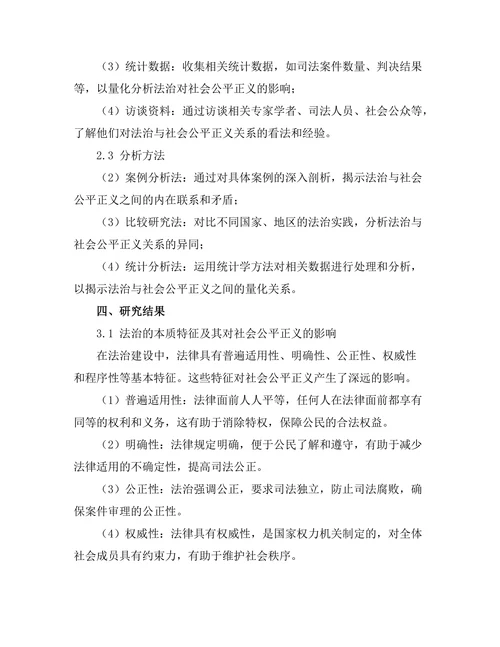 （3）统计数据：收集相关统计数据，如司法案件数量、判决结果等，以量化分析法治对社会公平正义的影响；

（4）访谈资料：通过访谈相关专家学者、司法人员、社会公众等，了解他们对法治与社会公平正义关系的看法和经验。

2.3 分析方法

（2）案例分析法：通过对具体案例的深入剖析，揭示法治与社会公平正义之间的内在联系和矛盾；

（3）比较研究法：对比不同国家、地区的法治实践，分析法治与社会公平正义关系的异同；

（4）统计分析法：运用统计学方法对相关数据进行处理和分析，以揭示法治与社会公平正义之间的量化关系。

四、研究结果

3.1 法治的本质特征及其对社会公平正义的影响

在法治建设中，法律具有普遍适用性、明确性、公正性、权威性和程序性等基本特征。这些特征对社会公平正义产生了深远的影响。

（1）普遍适用性：法律面前人人平等，任何人在法律面前都享有同等的权利和义务，这有助于消除特权，保障公民的合法权益。

（2）明确性：法律规定明确，便于公民了解和遵守，有助于减少法律适用的不确定性，提高司法公正。

（3）公正性：法治强调公正，要求司法独立，防止司法腐败，确保案件审理的公正性。

（4）权威性：法律具有权威性，是国家权力机关制定的，对全体社会成员具有约束力，有助于维护社会秩序。